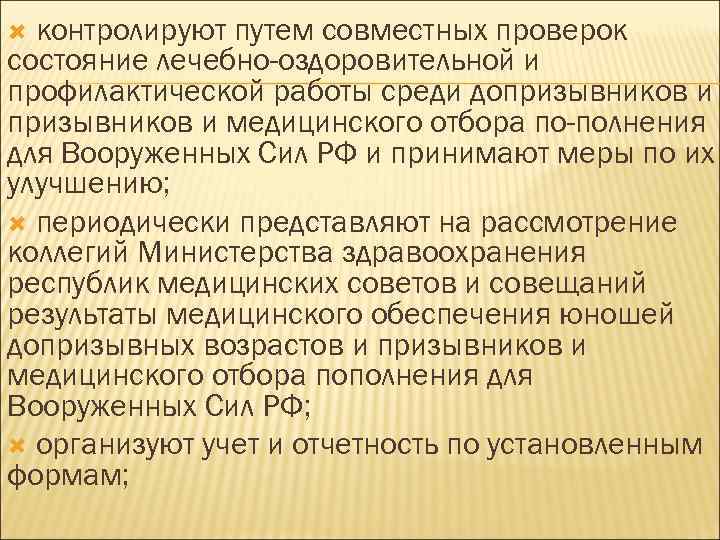 контролируют путем совместных проверок состояние лечебно-оздоровительной и профилактической работы среди допризывников и призывников и медицинского отбора по-полнения для Вооруженных Сил РФ и принимают меры по их улучшению;

периодически представляют на рассмотрение коллегий Министерства здравоохранения республик медицинских советов и совещаний результаты медицинского обеспечения юношей допризывных возрастов и призывников и медицинского отбора пополнения для Вооруженных Сил РФ;

организуют учет и отчетность по установленным формам;